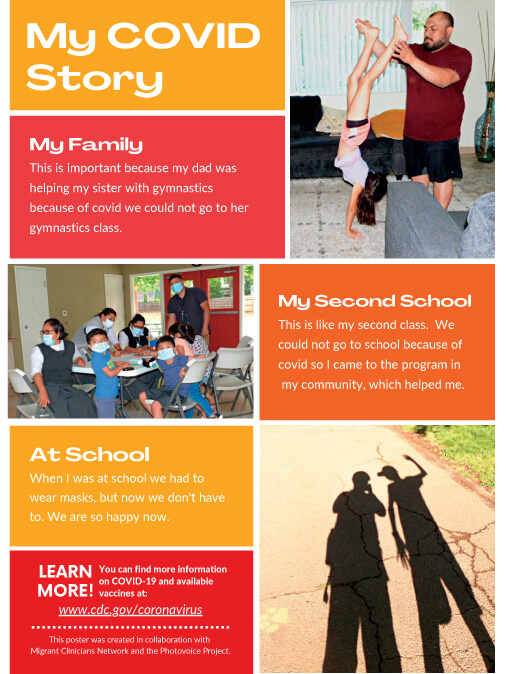 My COVID Story

My Family

This is important because my dad was helping my sister with gymnastics because of covid we could not go to her gymnastics class.

My Second School

This is like my second class. We could not go to school because of covid so I came to the program in my community, which helped me.

At School

When I was at school we had to wear masks, but now we don't have to. We are so happy now.

LEARN MORE! You can find more information on COVID-19 and available vaccines at:

www.cdc.gov/coronavirus

This poster was created in collaboration with Migrant Clinicians Network and the Photovoice Project.